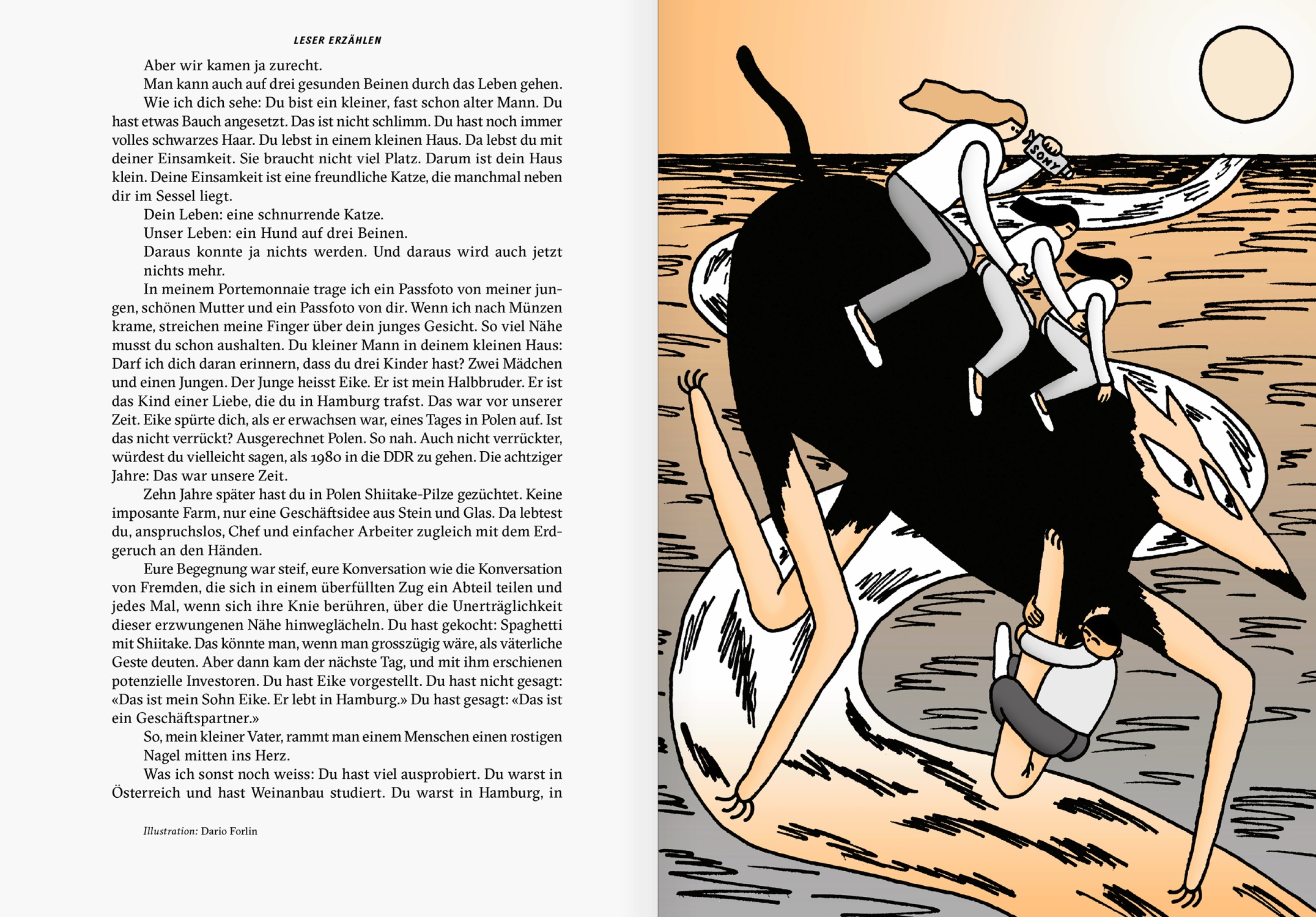 LESER ERZÄHLEN

Aber wir kamen ja zurecht.

Man kann auch auf drei gesunden Beinen durch das Leben gehen.

Wie ich dich sehe: Du bist ein kleiner, fast schon alter Mann. Du hast etwas Bauch angesetzt. Das ist nicht schlimm. Du hast noch immer volles schwarzes Haar. Du lebst in einem kleinen Haus. Da lebst du mit deiner Einsamkeit. Sie braucht nicht viel Platz. Darum ist dein Haus klein. Deine Einsamkeit ist eine freundliche Katze, die manchmal neben dir im Sessel liegt.

Dein Leben: eine schnurrende Katze.

Unser Leben: ein Hund auf drei Beinen.

Daraus konnte ja nichts werden. Und daraus wird auch jetzt nichts mehr.

In meinem Portemonnaie trage ich ein Passfoto von meiner jungen, schönen Mutter und ein Passfoto von dir. Wenn ich nach Münzen krame, streichen meine Finger über dein junges Gesicht. So viel Nähe musst du schon aushalten. Du kleiner Mann in deinem kleinen Haus: Darf ich dich daran erinnern, dass du drei Kinder hast? Zwei Mädchen und einen Jungen. Der Junge heisst Eike. Er ist mein Halbbruder. Er ist das Kind einer Liebe, die du in Hamburg trafst. Das war vor unserer Zeit. Eike spürte dich, als er erwachsen war, eines Tages in Polen auf. Ist das nicht verrückt? Ausgerechnet Polen. So nah. Auch nicht verrückter, würdest du vielleicht sagen, als 1980 in die DDR zu gehen. Die achtziger Jahre: Das war unsere Zeit.

Zehn Jahre später hast du in Polen Shiitake-Pilze gezüchtet. Keine imposante Farm, nur eine Geschäftsidee aus Stein und Glas. Da lebtest du, anspruchslos, Chef und einfacher Arbeiter zugleich mit dem Erdgeruch an den Händen.

Eure Begegnung war steif, eure Konversation wie die Konversation von Fremden, die sich in einem überfüllten Zug ein Abteil teilen und jedes Mal, wenn sich ihre Knie berühren, über die Unerträglichkeit dieser erzwungenen Nähe hinweglächeln. Du hast gekocht: Spaghetti mit Shiitake. Das könnte man, wenn man grosszügig wäre, als väterliche Geste deuten. Aber dann kam der nächste Tag, und mit ihm erschienen potenzielle Investoren. Du hast Eike vorgestellt. Du hast nicht gesagt: «Das ist mein Sohn Eike. Er lebt in Hamburg.» Du hast gesagt: «Das ist ein Geschäftspartner.»

So, mein kleiner Vater, rammt man einem Menschen einen rostigen Nagel mitten ins Herz.

Was ich sonst noch weiss: Du hast viel ausprobiert. Du warst in Österreich und hast Weinanbau studiert. Du warst in Hamburg, in

Illustration: Dario Forlin

SONY